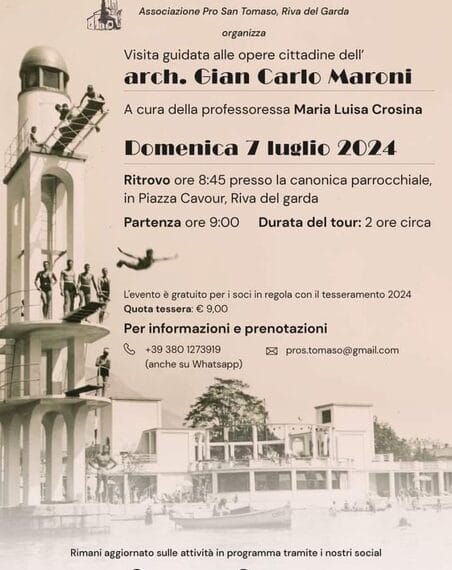 Associazione Pro San Tomaso, Riva del Garda

organizza

Visita guidata alle opere cittadine dell'

arch. Gian Carlo Maroni

A cura della professoressa Maria Luisa Crosina

Domenica 7 luglio 2024

Ritrovo ore 8:45 presso la canonica parrocchiale, in Piazza Cavour, Riva del garda

Partenza ore 9:00   Durata del tour: 2 ore circa

L'evento è gratuito per i soci in regola con il tesseramento 2024
Quota tessera: € 9,00

Per informazioni e prenotazioni

+39 380 1273919
(anche su Whatsapp)

pros.tomaso@gmail.com

Rimani aggiornato sulle attività in programma tramite i nostri social